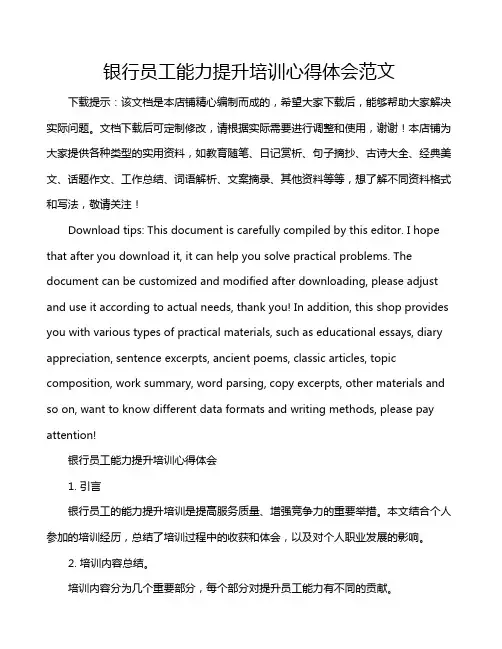 银行员工能力提升培训心得体会范文

下载提示：该文档是本店铺精心编制而成的，希望大家下载后，能够帮助大家解决实际问题。文档下载后可定制修改，请根据实际需要进行调整和使用，谢谢！本店铺为大家提供各种类型的实用资料，如教育随笔、日记赏析、句子摘抄、古诗大全、经典美文、话题作文、工作总结、词语解析、文案摘录、其他资料等等，想了解不同资料格式和写法，敬请关注！

Download tips: This document is carefully compiled by this editor. I hope that after you download it, it can help you solve practical problems. The document can be customized and modified after downloading, please adjust and use it according to actual needs, thank you! In addition, this shop provides you with various types of practical materials, such as educational essays, diary appreciation, sentence excerpts, ancient poems, classic articles, topic composition, work summary, word parsing, copy excerpts, other materials and so on, want to know different data formats and writing methods, please pay attention!

银行员工能力提升培训心得体会

1. 引言

银行员工的能力提升培训是提高服务质量、增强竞争力的重要举措。本文结合个人参加的培训经历，总结了培训过程中的收获和体会，以及对个人职业发展的影响。

2. 培训内容总结。

培训内容分为几个重要部分，每个部分对提升员工能力有不同的贡献。